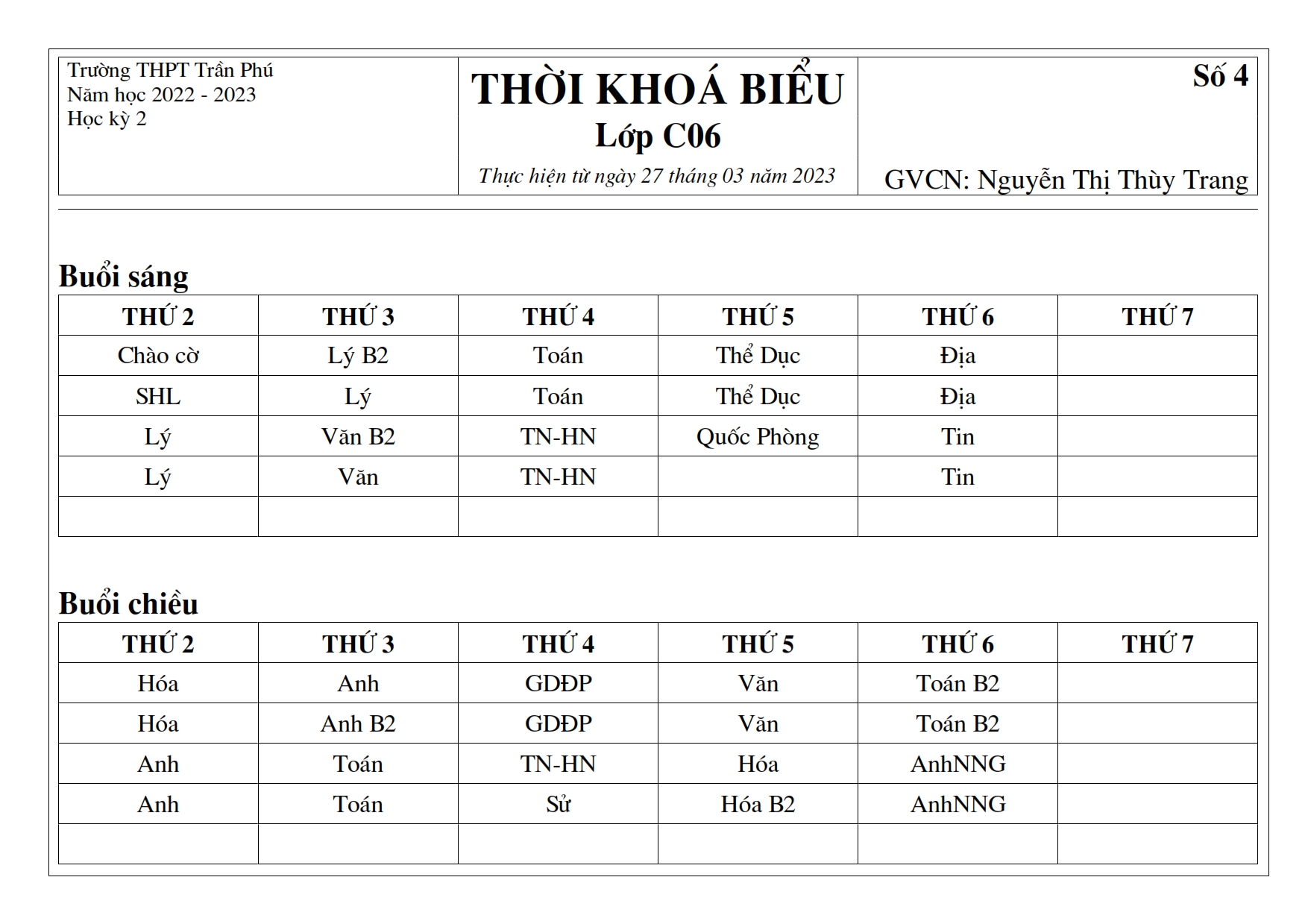 Trường THPT Trần Phú
Năm học 2022 - 2023
Học kỳ 2

THỜI KHOÁ BIỂU
Lớp C06
Thực hiện từ ngày 27 tháng 03 năm 2023

Số 4

GVCN: Nguyễn Thị Thùy Trang

Buổi sáng

| THỨ 2 | THỨ 3 | THỨ 4 | THỨ 5 | THỨ 6 | THỨ 7 |
|---|---|---|---|---|---|
| Chào cờ | Lý B2 | Toán | Thể Dục | Địa | |
| SHL | Lý | Toán | Thể Dục | Địa | |
| Lý | Văn B2 | TN-HN | Quốc Phòng | Tin | |
| Lý | Văn | TN-HN | | Tin | |
| | | | | | |

Buổi chiều

| THỨ 2 | THỨ 3 | THỨ 4 | THỨ 5 | THỨ 6 | THỨ 7 |
|---|---|---|---|---|---|
| Hóa | Anh | GDĐP | Văn | Toán B2 | |
| Hóa | Anh B2 | GDĐP | Văn | Toán B2 | |
| Anh | Toán | TN-HN | Hóa | AnhNNG | |
| Anh | Toán | Sử | Hóa B2 | AnhNNG | |
| | | | | | |